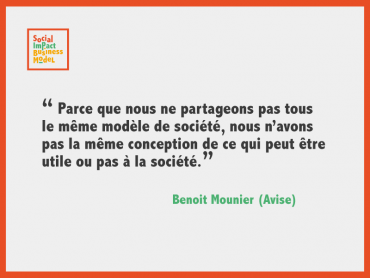 Social
Impact
Business
Model

“ Parce que nous ne partageons pas tous le même modèle de société, nous n’avons pas la même conception de ce qui peut être utile ou pas à la société.”

Benoit Mounier (Avise)